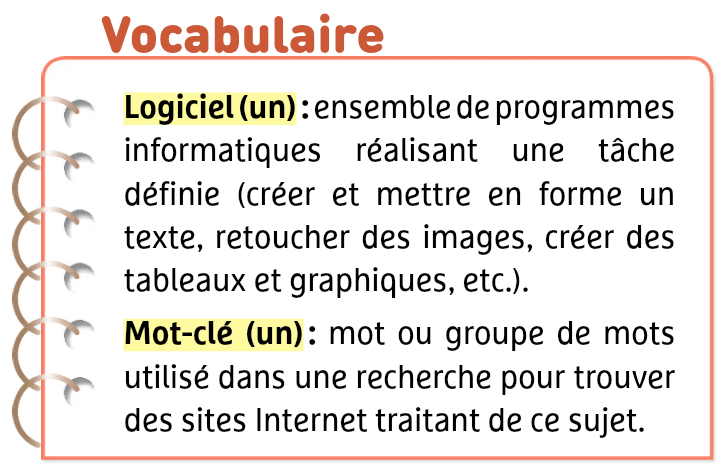 Vocabulaire

Logiciel (un) : ensemble de programmes informatiques réalisant une tâche définie (créer et mettre en forme un texte, retoucher des images, créer des tableaux et graphiques, etc.).

Mot-clé (un) : mot ou groupe de mots utilisé dans une recherche pour trouver des sites Internet traitant de ce sujet.